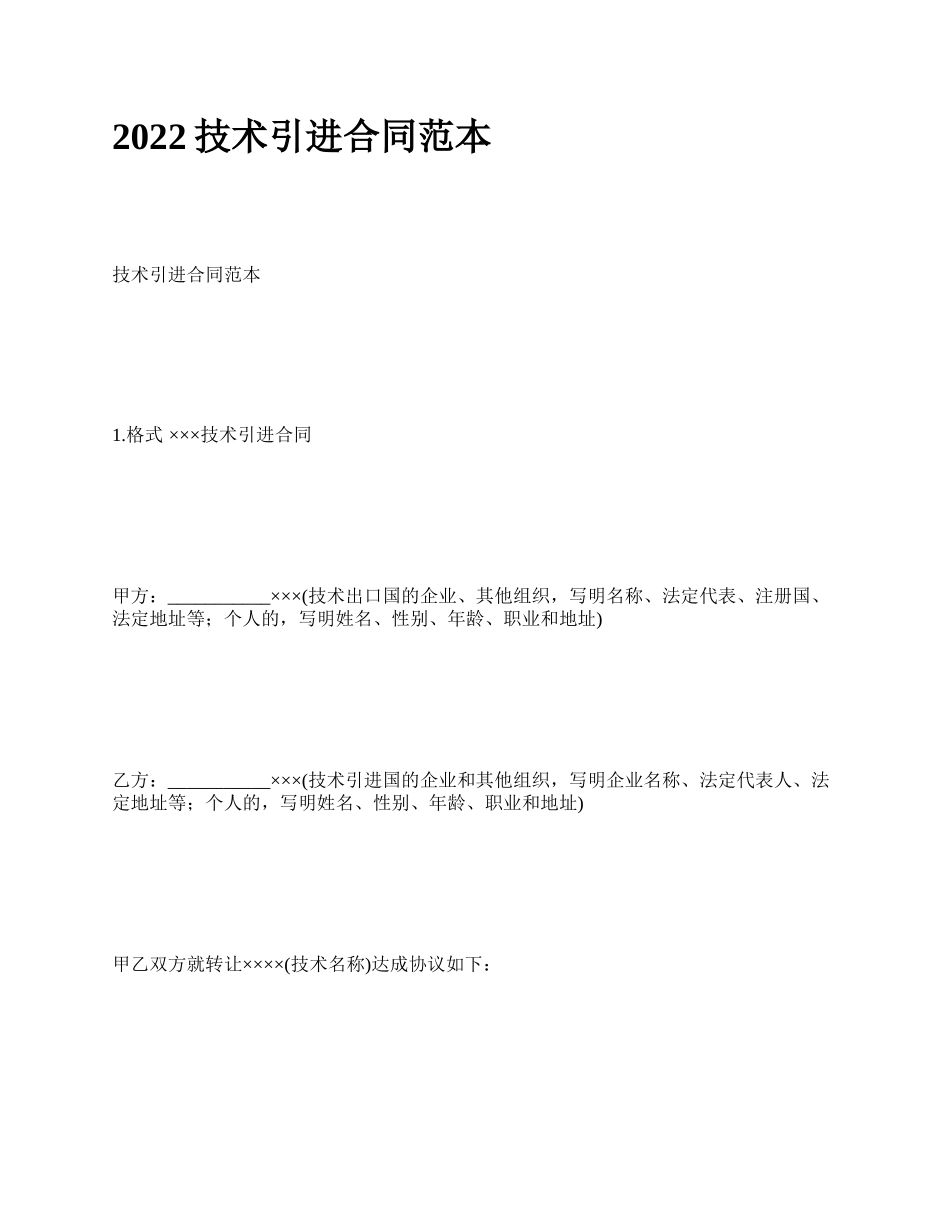 2022 技术引进合同范本

技术引进合同范本

1.格式 ×××技术引进合同

甲方：___________×××(技术出口国的企业、其他组织，写明名称、法定代表、注册国、法定地址等；个人的，写明姓名、性别、年龄、职业和地址)

乙方：___________×××(技术引进国的企业和其他组织，写明企业名称、法定代表人、法定地址等；个人的，写明姓名、性别、年龄、职业和地址)

甲乙双方就转让××××(技术名称)达成协议如下：